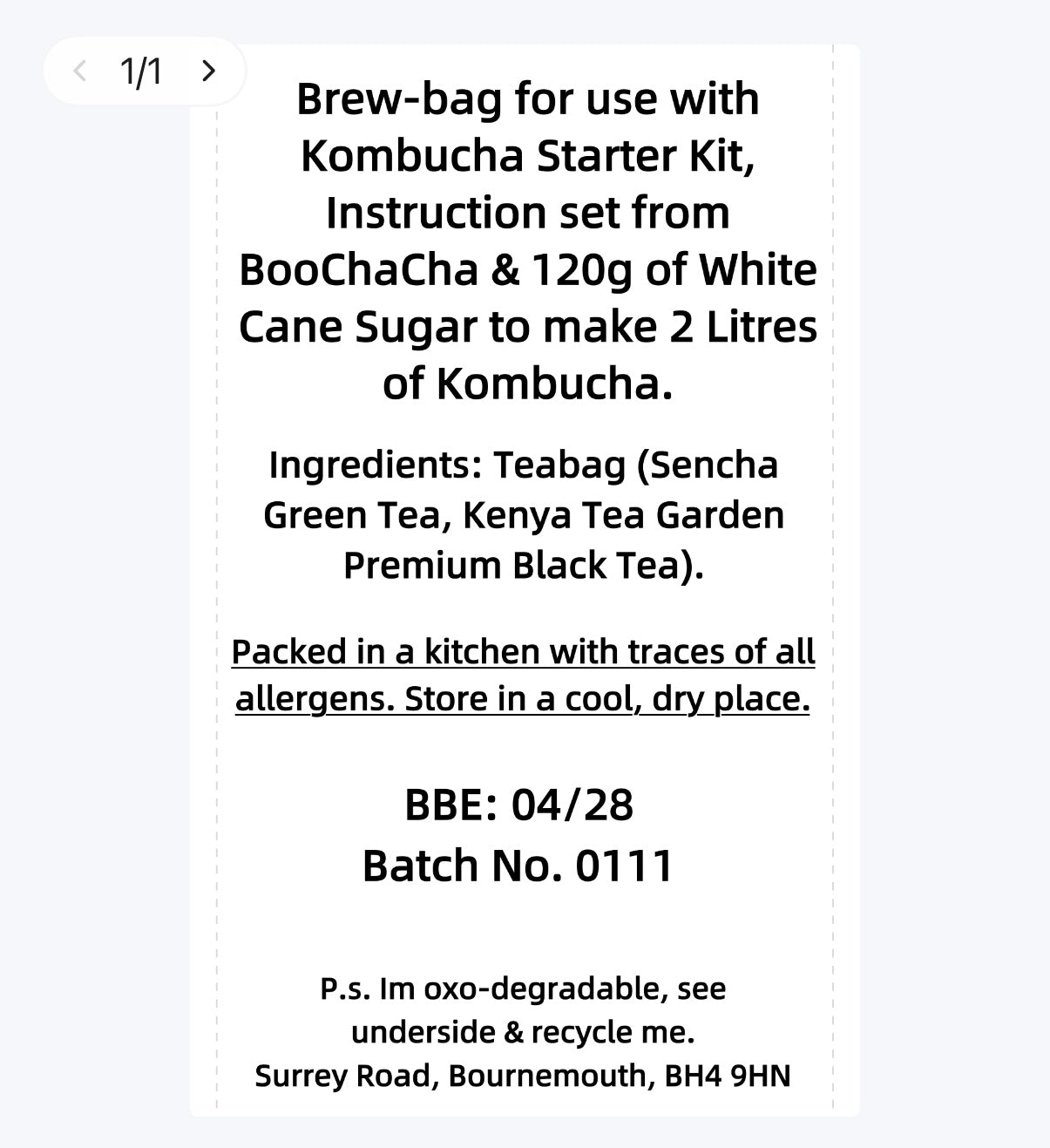 1/1

Brew-bag for use with Kombucha Starter Kit, Instruction set from BooChaCha & 120g of White Cane Sugar to make 2 Litres of Kombucha.

Ingredients: Teabag (Sencha Green Tea, Kenya Tea Garden Premium Black Tea).

Packed in a kitchen with traces of all allergens. Store in a cool, dry place.

BBE: 04/28
Batch No. 0111

P.s. Im oxo-degradable, see underside & recycle me.
Surrey Road, Bournemouth, BH4 9HN